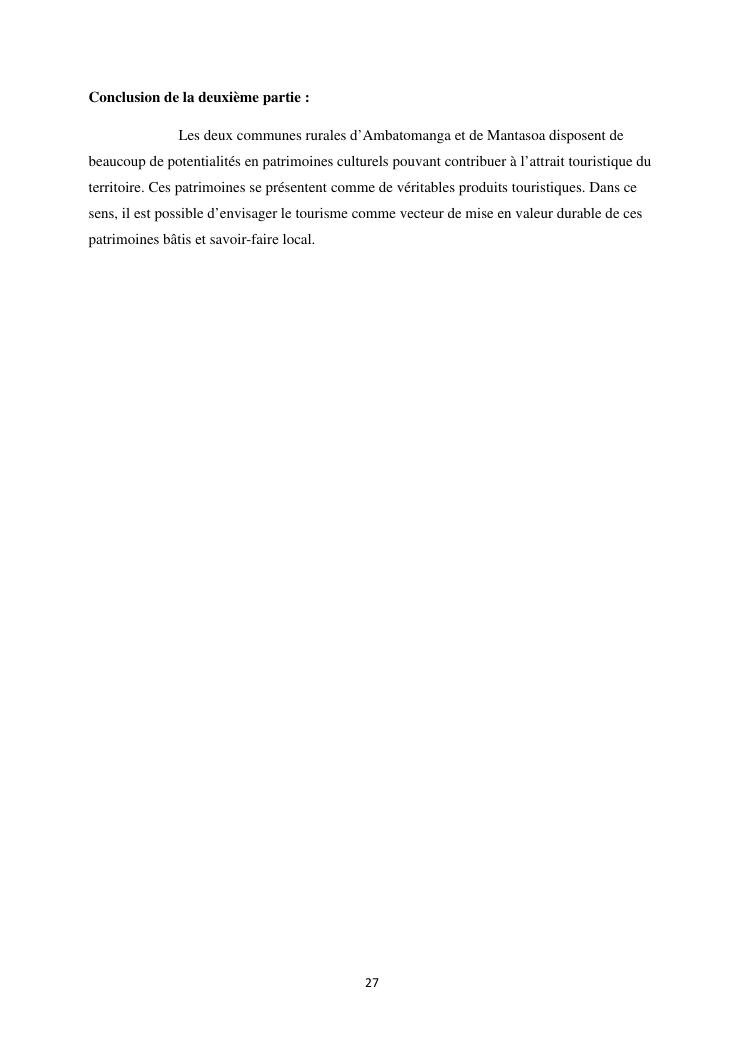 Conclusion de la deuxième partie :

Les deux communes rurales d’Ambatomanga et de Mantasoa disposent de beaucoup de potentialités en patrimoines culturels pouvant contribuer à l’attrait touristique du territoire. Ces patrimoines se présentent comme de véritables produits touristiques. Dans ce sens, il est possible d’envisager le tourisme comme vecteur de mise en valeur durable de ces patrimoines bâtis et savoir-faire local.

27